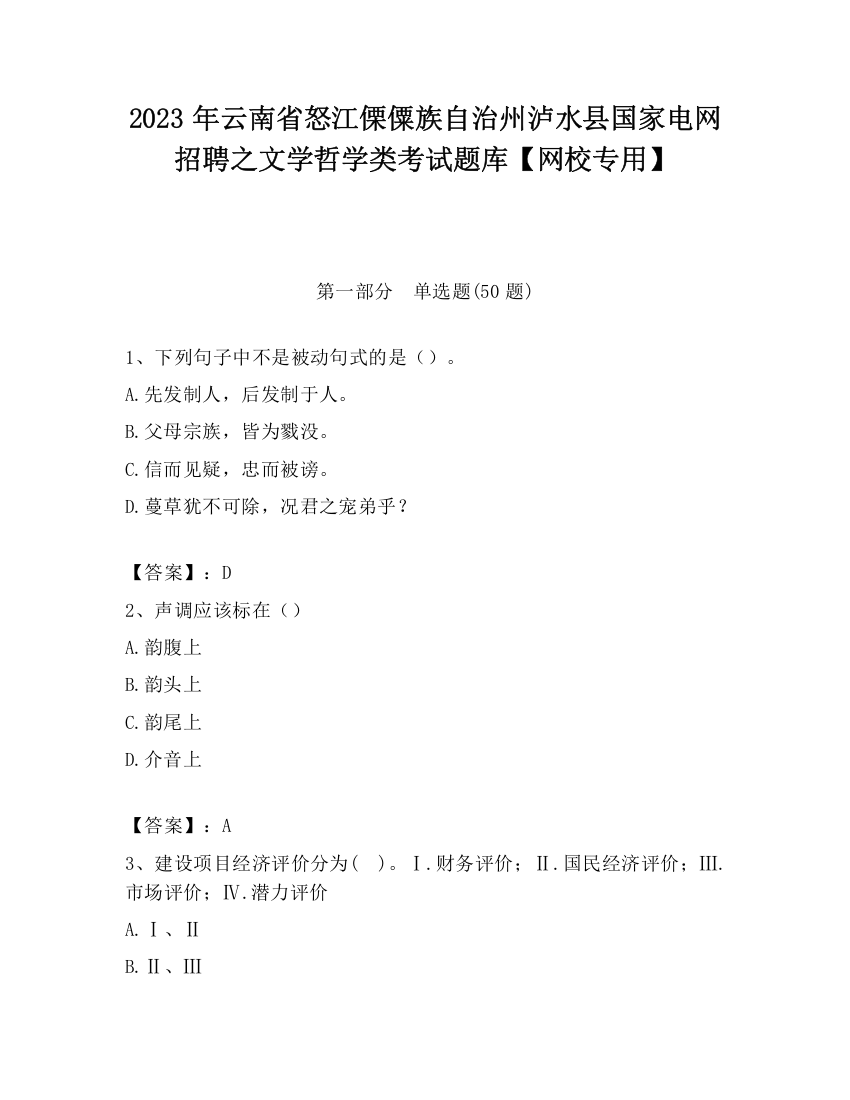 2023 年云南省怒江傈僳族自治州泸水县国家电网招聘之文学哲学类考试题库【网校专用】

第一部分　单选题(50 题)

1、下列句子中不是被动句式的是（）。

A.先发制人，后发制于人。

B.父母宗族，皆为戮没。

C.信而见疑，忠而被谤。

D.蔓草犹不可除，况君之宠弟乎？

【答案】：D

2、声调应该标在（）

A.韵腹上

B.韵头上

C.韵尾上

D.介音上

【答案】：A

3、建设项目经济评价分为(　)。Ⅰ.财务评价；Ⅱ.国民经济评价；Ⅲ.市场评价；Ⅳ.潜力评价

A.Ⅰ、Ⅱ

B.Ⅱ、Ⅲ